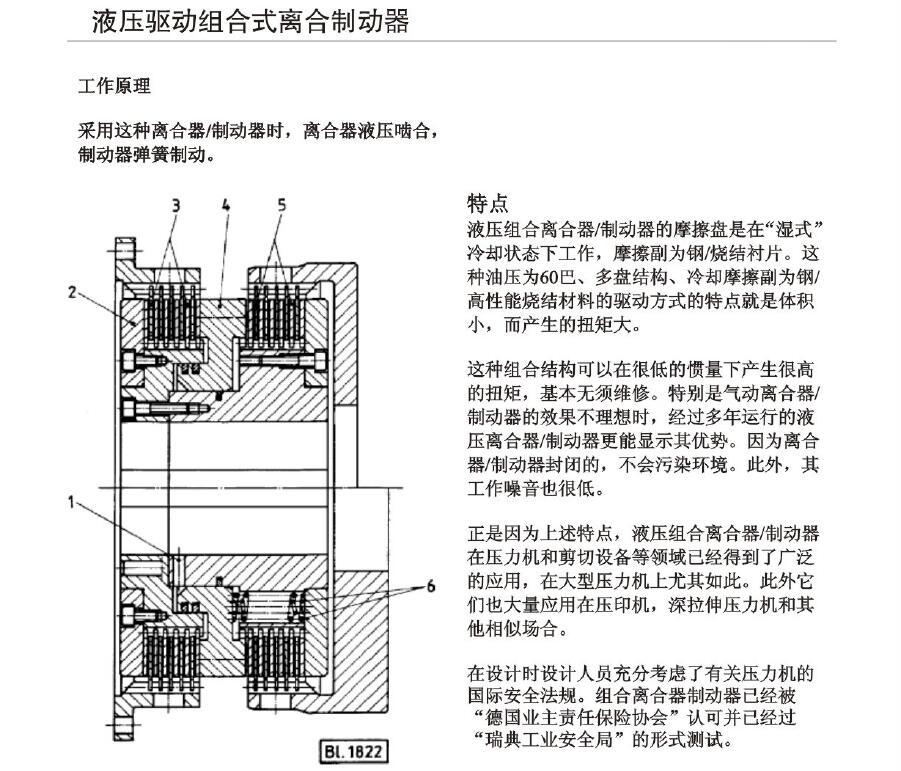 液压驱动组合式离合制动器

工作原理

采用这种离合器/制动器时，离合器液压啮合，制动器弹簧制动。

3
4
5
2
1
6
Bl. 1822

特点

液压组合离合器/制动器的摩擦盘是在“湿式”冷却状态下工作，摩擦副为钢/烧结衬片。这种油压为60巴、多盘结构、冷却摩擦副为钢/高性能烧结材料的驱动方式的特点就是体积小，而产生的扭矩大。

这种组合结构可以在很低的惯量下产生很高的扭矩，基本无须维修。特别是气动离合器/制动器的效果不理想时，经过多年运行的液压离合器/制动器更能显示其优势。因为离合器/制动器封闭的，不会污染环境。此外，其工作噪音也很低。

正是因为上述特点，液压组合离合器/制动器在压力机和剪切设备等领域已经得到了广泛的应用，在大型压力机上尤其如此。此外它们也大量应用在压印机，深拉伸压力机和其他相似场合。

在设计时设计人员充分考虑了有关压力机的国际安全法规。组合离合器制动器已经被“德国业主责任保险协会”认可并已经过“瑞典工业安全局”的形式测试。